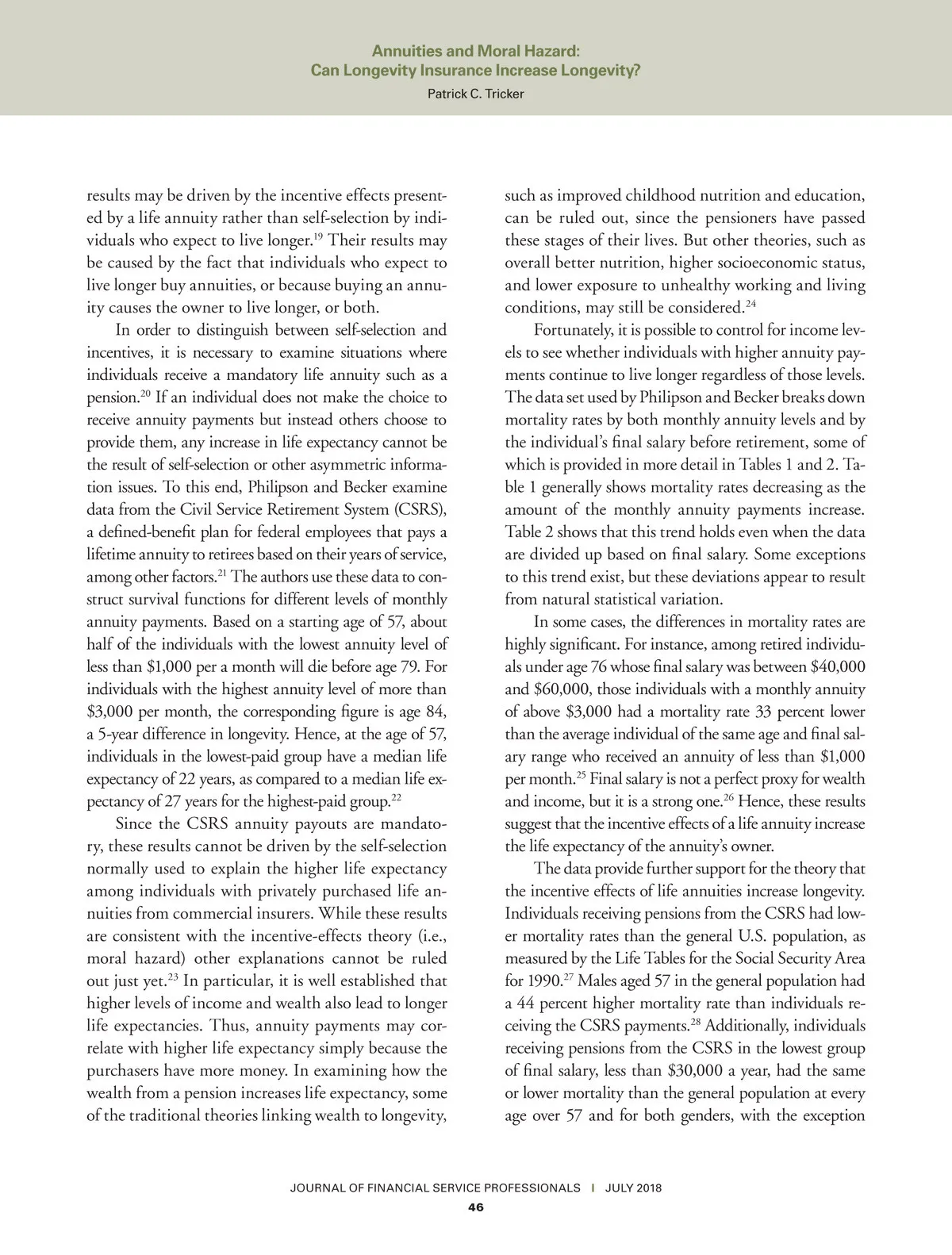 Annuities and Moral Hazard:
Can Longevity Insurance Increase Longevity?
Patrick C. Tricker

results may be driven by the incentive effects presented by a life annuity rather than self-selection by individuals who expect to live longer.$^{19}$ Their results may be caused by the fact that individuals who expect to live longer buy annuities, or because buying an annuity causes the owner to live longer, or both.

In order to distinguish between self-selection and incentives, it is necessary to examine situations where individuals receive a mandatory life annuity such as a pension.$^{20}$ If an individual does not make the choice to receive annuity payments but instead others choose to provide them, any increase in life expectancy cannot be the result of self-selection or other asymmetric information issues. To this end, Philipson and Becker examine data from the Civil Service Retirement System (CSRS), a defined-benefit plan for federal employees that pays a lifetime annuity to retirees based on their years of service, among other factors.$^{21}$ The authors use these data to construct survival functions for different levels of monthly annuity payments. Based on a starting age of 57, about half of the individuals with the lowest annuity level of less than \$1,000 per a month will die before age 79. For individuals with the highest annuity level of more than \$3,000 per month, the corresponding figure is age 84, a 5-year difference in longevity. Hence, at the age of 57, individuals in the lowest-paid group have a median life expectancy of 22 years, as compared to a median life expectancy of 27 years for the highest-paid group.$^{22}$

Since the CSRS annuity payouts are mandatory, these results cannot be driven by the self-selection normally used to explain the higher life expectancy among individuals with privately purchased life annuities from commercial insurers. While these results are consistent with the incentive-effects theory (i.e., moral hazard) other explanations cannot be ruled out just yet.$^{23}$ In particular, it is well established that higher levels of income and wealth also lead to longer life expectancies. Thus, annuity payments may correlate with higher life expectancy simply because the purchasers have more money. In examining how the wealth from a pension increases life expectancy, some of the traditional theories linking wealth to longevity, such as improved childhood nutrition and education, can be ruled out, since the pensioners have passed these stages of their lives. But other theories, such as overall better nutrition, higher socioeconomic status, and lower exposure to unhealthy working and living conditions, may still be considered.$^{24}$

Fortunately, it is possible to control for income levels to see whether individuals with higher annuity payments continue to live longer regardless of those levels. The data set used by Philipson and Becker breaks down mortality rates by both monthly annuity levels and by the individual's final salary before retirement, some of which is provided in more detail in Tables 1 and 2. Table 1 generally shows mortality rates decreasing as the amount of the monthly annuity payments increase. Table 2 shows that this trend holds even when the data are divided up based on final salary. Some exceptions to this trend exist, but these deviations appear to result from natural statistical variation.

In some cases, the differences in mortality rates are highly significant. For instance, among retired individuals under age 76 whose final salary was between \$40,000 and \$60,000, those individuals with a monthly annuity of above \$3,000 had a mortality rate 33 percent lower than the average individual of the same age and final salary range who received an annuity of less than \$1,000 per month.$^{25}$ Final salary is not a perfect proxy for wealth and income, but it is a strong one.$^{26}$ Hence, these results suggest that the incentive effects of a life annuity increase the life expectancy of the annuity's owner.

The data provide further support for the theory that the incentive effects of life annuities increase longevity. Individuals receiving pensions from the CSRS had lower mortality rates than the general U.S. population, as measured by the Life Tables for the Social Security Area for 1990.$^{27}$ Males aged 57 in the general population had a 44 percent higher mortality rate than individuals receiving the CSRS payments.$^{28}$ Additionally, individuals receiving pensions from the CSRS in the lowest group of final salary, less than \$30,000 a year, had the same or lower mortality than the general population at every age over 57 and for both genders, with the exception

JOURNAL OF FINANCIAL SERVICE PROFESSIONALS | JULY 2018
46